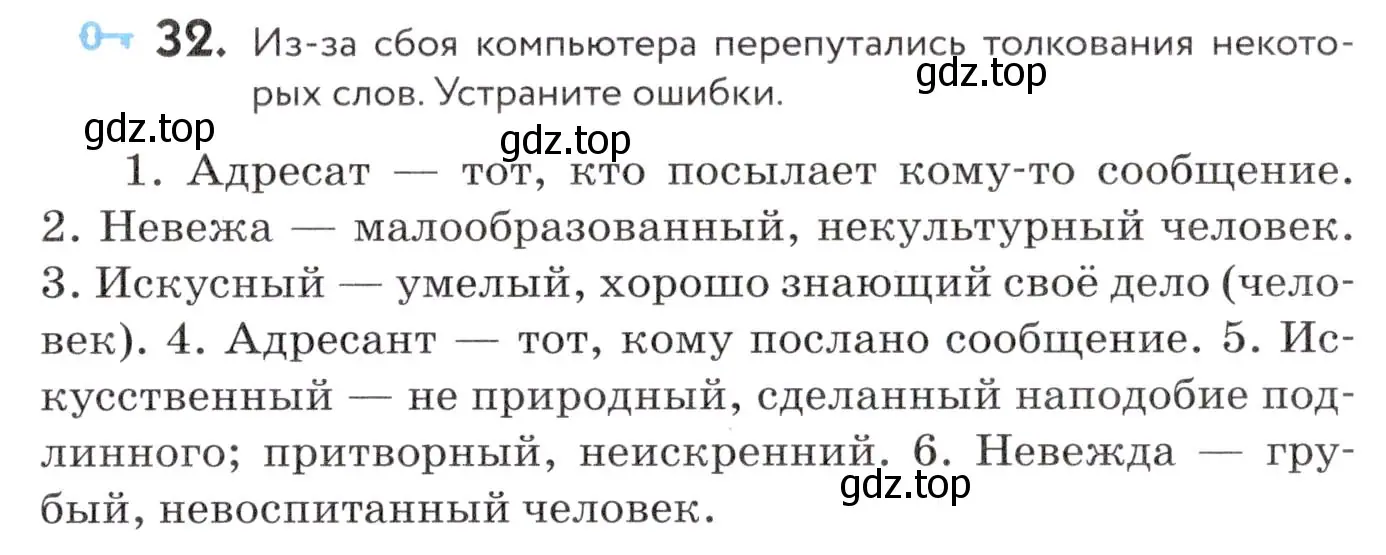 32. Из-за сбоя компьютера перепутались толкования некоторых слов. Устраните ошибки.

gdz.top

gdz.top

gdz.top

1. Адресат — тот, кто посылает кому-то сообщение. 2. Невежа — малообразованный, некультурный человек. 3. Искусный — умелый, хорошо знающий своё дело (человек). 4. Адресант — тот, кому послано сообщение. 5. Искусственный — не природный, сделанный наподобие подлинного; притворный, неискренний. 6. Невежда — грубый, невоспитанный человек.

gdz.top